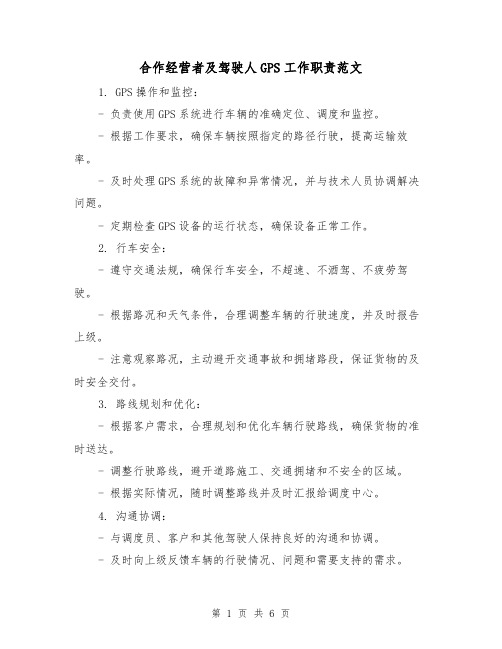 合作经营者及驾驶人GPS工作职责范文

1. GPS操作和监控：

- 负责使用GPS系统进行车辆的准确定位、调度和监控。

- 根据工作要求，确保车辆按照指定的路径行驶，提高运输效率。

- 及时处理GPS系统的故障和异常情况，并与技术人员协调解决问题。

- 定期检查GPS设备的运行状态，确保设备正常工作。

2. 行车安全：

- 遵守交通法规，确保行车安全，不超速、不酒驾、不疲劳驾驶。

- 根据路况和天气条件，合理调整车辆的行驶速度，并及时报告上级。

- 注意观察路况，主动避开交通事故和拥堵路段，保证货物的及时安全交付。

3. 路线规划和优化：

- 根据客户需求，合理规划和优化车辆行驶路线，确保货物的准时送达。

- 调整行驶路线，避开道路施工、交通拥堵和不安全的区域。

- 根据实际情况，随时调整路线并及时汇报给调度中心。

4. 沟通协调：

- 与调度员、客户和其他驾驶人保持良好的沟通和协调。

- 及时向上级反馈车辆的行驶情况、问题和需要支持的需求。

第 1 页 共 6 页